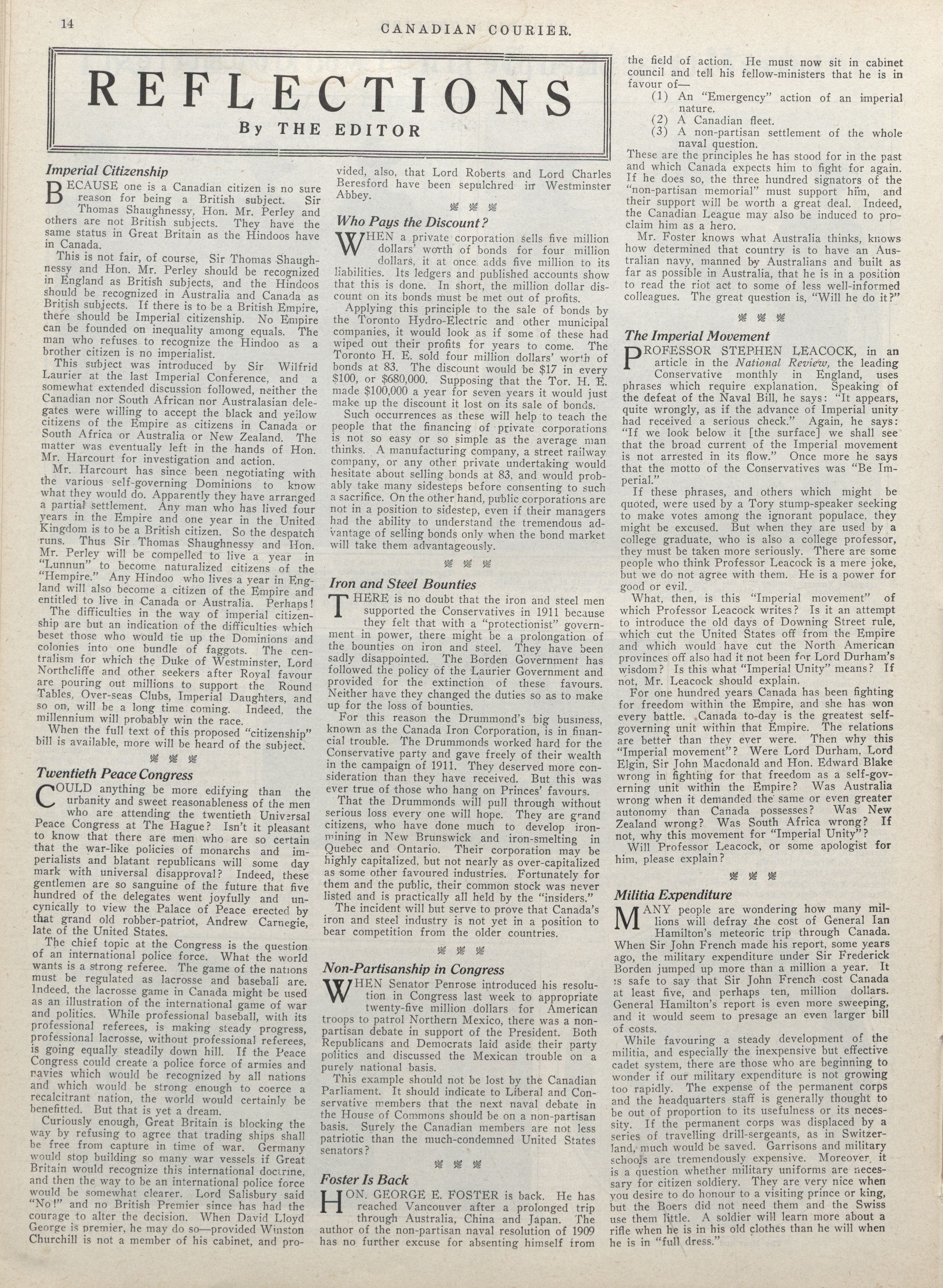 14 CANADIAN COURIER.

REFLECTIONS

By THE EDITOR

Imperial Citizenship

BECAUSE one is a Canadian citizen is no sure reason for being a British subject. Sir Thomas Shaughnessy, Hon. Mr. Perley and others are not British subjects. They have the same status in Great Britain as the Hindoos have in Canada.

This is not fair, of course, Sir Thomas Shaughnessy and Hon. Mr. Perley should be recognized in England as British subjects, and the Hindoos should be recognized in Australia and Canada as British subjects. If there is to be a British Empire, there should be Imperial citizenship. No Empire can be founded on inequality among equals. The man who refuses to recognize the Hindoo as a brother citizen is no imperialist.

This subject was introduced by Sir Wilfrid Laurier at the last Imperial Conference, and a somewhat extended discussion followed, neither the Canadian nor South African nor Australasian delegates were willing to accept the black and yellow citizens of the Empire as citizens in Canada or South Africa or Australia or New Zealand. The matter was eventually left in the hands of Hon. Mr. Harcourt for investigation and action.

Mr. Harcourt has since been negotiating with the various self-governing Dominions to know what they would do. Apparently they have arranged a partial settlement. Any man who has lived four years in the Empire and one year in the United Kingdom is to be a British citizen. So the despatch runs. Thus Sir Thomas Shaughnessy and Hon. Mr. Perley will be compelled to live a year in "Lunnun" to become naturalized citizens of the "Hempire." Any Hindoo who lives a year in England will also become a citizen of the Empire and entitled to live in Canada or Australia. Perhaps!

The difficulties in the way of imperial citizenship are but an indication of the difficulties which beset those who would tie up the Dominions and colonies into one bundle of faggots. The centralism for which the Duke of Westminster, Lord Northcliffe and other seekers after Royal favour are pouring out millions to support the Round Tables, Over-seas Clubs, Imperial Daughters, and so on, will be a long time coming. Indeed, the millennium will probably win the race.

When the full text of this proposed "citizenship" bill is available, more will be heard of the subject.

Twentieth Peace Congress

COULD anything be more edifying than the urbanity and sweet reasonableness of the men who are attending the twentieth Universal Peace Congress at The Hague? Isn't it pleasant to know that there are men who are so certain that the war-like policies of monarchs and imperialists and blatant republicans will some day mark with universal disapproval? Indeed, these gentlemen are so sanguine of the future that five hundred of the delegates went joyfully and uncynically to view the Palace of Peace erected by that grand old robber-patriot, Andrew Carnegie, late of the United States.

The chief topic at the Congress is the question of an international police force. What the world wants is a strong referee. The game of the nations must be regulated as lacrosse and baseball are. Indeed, the lacrosse game in Canada might be used as an illustration of the international game of war and politics. While professional baseball, with its professional referees, is making steady progress, professional lacrosse, without professional referees, is going equally steadily down hill. If the Peace Congress could create a police force of armies and navies which would be recognized by all nations and which would be strong enough to coerce a recalcitrant nation, the world would certainly be benefitted. But that is yet a dream.

Curiously enough, Great Britain is blocking the way by refusing to agree that trading ships shall be free from capture in time of war. Germany would stop building so many war vessels if Great Britain would recognize this international doctrine, and then the way to be an international police force would be somewhat clearer. Lord Salisbury said "No!" and no British Premier since has had the courage to alter the decision. When David Lloyd George is premier, he may do so—provided Winston Churchill is not a member of his cabinet, and provided, also, that Lord Roberts and Lord Charles Beresford have been sepulchred in Westminster Abbey.

Who Pays the Discount?

WHEN a private corporation sells five million dollars' worth of bonds for four million dollars, it at once adds five million to its liabilities. Its ledgers and published accounts show that this is done. In short, the million dollar discount on its bonds must be met out of profits.

Applying this principle to the sale of bonds by the Toronto Hydro-Electric and other municipal companies, it would look as if some of these had wiped out their profits for years to come. The Toronto H. E. sold four million dollars' worth of bonds at 83. The discount would be $17 in every $100, or $680,000. Supposing that the Tor. H. E. made $100,000 a year for seven years it would just make up the discount it lost on its sale of bonds.

Such occurrences as these will help to teach the people that the financing of private corporations is not so easy or so simple as the average man thinks. A manufacturing company, a street railway company, or any other private undertaking would hesitate about selling bonds at 83, and would probably take many sidesteps before consenting to such a sacrifice. On the other hand, public corporations are not in a position to sidestep, even if their managers had the ability to understand the tremendous advantage of selling bonds only when the bond market will take them advantageously.

Iron and Steel Bounties

THERE is no doubt that the iron and steel men supported the Conservatives in 1911 because they felt that with a "protectionist" government in power, there might be a prolongation of the bounties on iron and steel. They have been sadly disappointed. The Borden Government has followed the policy of the Laurier Government and provided for the extinction of these favours. Neither have they changed the duties so as to make up for the loss of bounties.

For this reason the Drummond's big business, known as the Canada Iron Corporation, is in financial trouble. The Drummonds worked hard for the Conservative party and gave freely of their wealth in the campaign of 1911. They deserved more consideration than they have received. But this was ever true of those who hang on Princes' favours.

That the Drummonds will pull through without serious loss every one will hope. They are grand citizens, who have done much to develop iron-mining in New Brunswick and iron-smelting in Quebec and Ontario. Their corporation may be highly capitalized, but not nearly as over-capitalized as some other favoured industries. Fortunately for them and the public, their common stock was never listed and is practically all held by the "insiders."

The incident will but serve to prove that Canada's iron and steel industry is not yet in a position to bear competition from the older countries.

Non-Partisanship in Congress

WHEN Senator Penrose introduced his resolution in Congress last week to appropriate twenty-five million dollars for American troops to patrol Northern Mexico, there was a non-partisan debate in support of the President. Both Republicans and Democrats laid aside their party politics and discussed the Mexican trouble on a purely national basis.

This example should not be lost by the Canadian Parliament. It should indicate to Liberal and Conservative members that the next naval debate in the House of Commons should be on a non-partisan basis. Surely the Canadian members are not less patriotic than the much-condemned United States senators?

Foster Is Back

HON. GEORGE E. FOSTER is back. He has reached Vancouver after a prolonged trip through Australia, China and Japan. The author of the non-partisan naval resolution of 1909 has no further excuse for absenting himself from the field of action. He must now sit in cabinet council and tell his fellow-ministers that he is in favour of—

(1) An "Emergency" action of an imperial nature.
(2) A Canadian fleet.
(3) A non-partisan settlement of the whole naval question.

These are the principles he has stood for in the past and which Canada expects him to fight for again. If he does so, the three hundred signators of the "non-partisan memorial" must support him, and their support will be worth a great deal. Indeed, the Canadian League may also be induced to proclaim him as a hero.

Mr. Foster knows what Australia thinks, knows how determined that country is to have an Australian navy, manned by Australians and built as far as possible in Australia, that he is in a position to read the riot act to some of less well-informed colleagues. The great question is, "Will he do it?"

The Imperial Movement

PROFESSOR STEPHEN LEACOCK, in an article in the National Review, the leading Conservative monthly in England, uses phrases which require explanation. Speaking of the defeat of the Naval Bill, he says: "It appears, quite wrongly, as if the advance of Imperial unity had received a serious check." Again, he says: "If we look below it [the surface] we shall see that the broad current of the Imperial movement is not arrested in its flow." Once more he says that the motto of the Conservatives was "Be Imperial."

If these phrases, and others which might be quoted, were used by a Tory stump-speaker seeking to make votes among the ignorant populace, they might be excused. But when they are used by a college graduate, who is also a college professor, they must be taken more seriously. There are some people who think Professor Leacock is a mere joke, but we do not agree with them. He is a power for good or evil.

What, then, is this "Imperial movement" of which Professor Leacock writes? Is it an attempt to introduce the old days of Downing Street rule, which cut the United States off from the Empire and which would have cut the North American provinces off also had it not been for Lord Durham's wisdom? Is this what "Imperial Unity" means? If not, Mr. Leacock should explain.

For one hundred years Canada has been fighting for freedom within the Empire, and she has won every battle. Canada to-day is the greatest self-governing unit within that Empire. The relations are better than they ever were. Then why this "Imperial movement"? Were Lord Durham, Lord Elgin, Sir John Macdonald and Hon. Edward Blake wrong in fighting for that freedom as a self-governing unit within the Empire? Was Australia wrong when it demanded the same or even greater autonomy than Canada possesses? Was New Zealand wrong? Was South Africa wrong? If not, why this movement for "Imperial Unity"?

Will Professor Leacock, or some apologist for him, please explain?

Militia Expenditure

MANY people are wondering how many millions will defray the cost of General Ian Hamilton's meteoric trip through Canada. When Sir John French made his report, some years ago, the military expenditure under Sir Frederick Borden jumped up more than a million a year. It is safe to say that Sir John French cost Canada at least five, and perhaps ten, million dollars. General Hamilton's report is even more sweeping, and it would seem to presage an even larger bill of costs.

While favouring a steady development of the militia, and especially the inexpensive but effective cadet system, there are those who are beginning to wonder if our military expenditure is not growing too rapidly. The expense of the permanent corps and the headquarters staff is generally thought to be out of proportion to its usefulness or its necessity. If the permanent corps was displaced by a series of travelling drill-sergeants, as in Switzerland, much would be saved. Garrisons and military schools are tremendously expensive. Moreover, it is a question whether military uniforms are necessary for citizen soldiery. They are very nice when you desire to do honour to a visiting prince or king, but the Boers did not need them and the Swiss use them little. A soldier will learn more about a rifle when he is in his old clothes than he will when he is in "full dress."